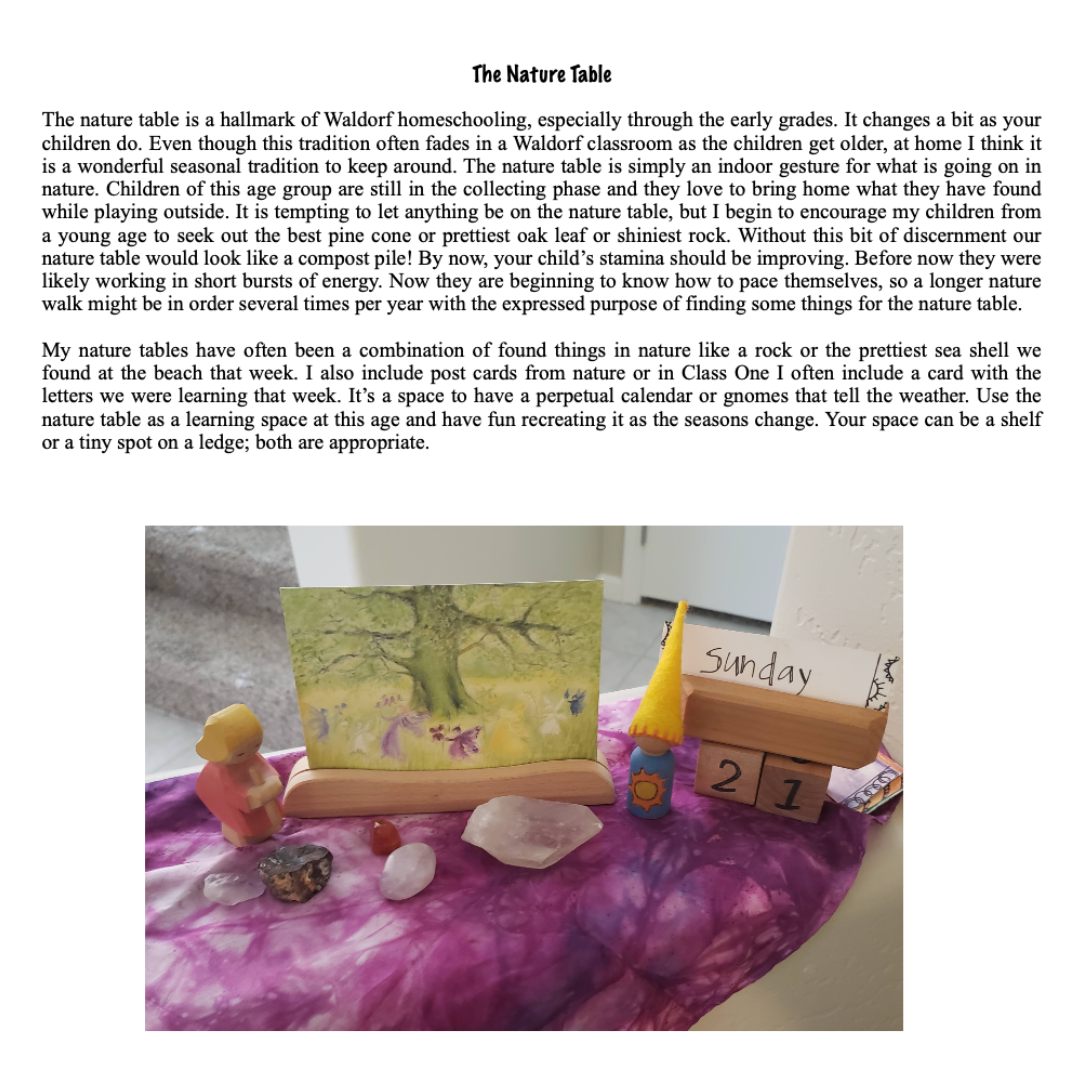 The Nature Table

The nature table is a hallmark of Waldorf homeschooling, especially through the early grades. It changes a bit as your children do. Even though this tradition often fades in a Waldorf classroom as the children get older, at home I think it is a wonderful seasonal tradition to keep around. The nature table is simply an indoor gesture for what is going on in nature. Children of this age group are still in the collecting phase and they love to bring home what they have found while playing outside. It is tempting to let anything be on the nature table, but I begin to encourage my children from a young age to seek out the best pine cone or prettiest oak leaf or shiniest rock. Without this bit of discernment our nature table would look like a compost pile! By now, your child's stamina should be improving. Before now they were likely working in short bursts of energy. Now they are beginning to know how to pace themselves, so a longer nature walk might be in order several times per year with the expressed purpose of finding some things for the nature table.

My nature tables have often been a combination of found things in nature like a rock or the prettiest sea shell we found at the beach that week. I also include post cards from nature or in Class One I often include a card with the letters we were learning that week. It's a space to have a perpetual calendar or gnomes that tell the weather. Use the nature table as a learning space at this age and have fun recreating it as the seasons change. Your space can be a shelf or a tiny spot on a ledge; both are appropriate.

Sunday

2 1